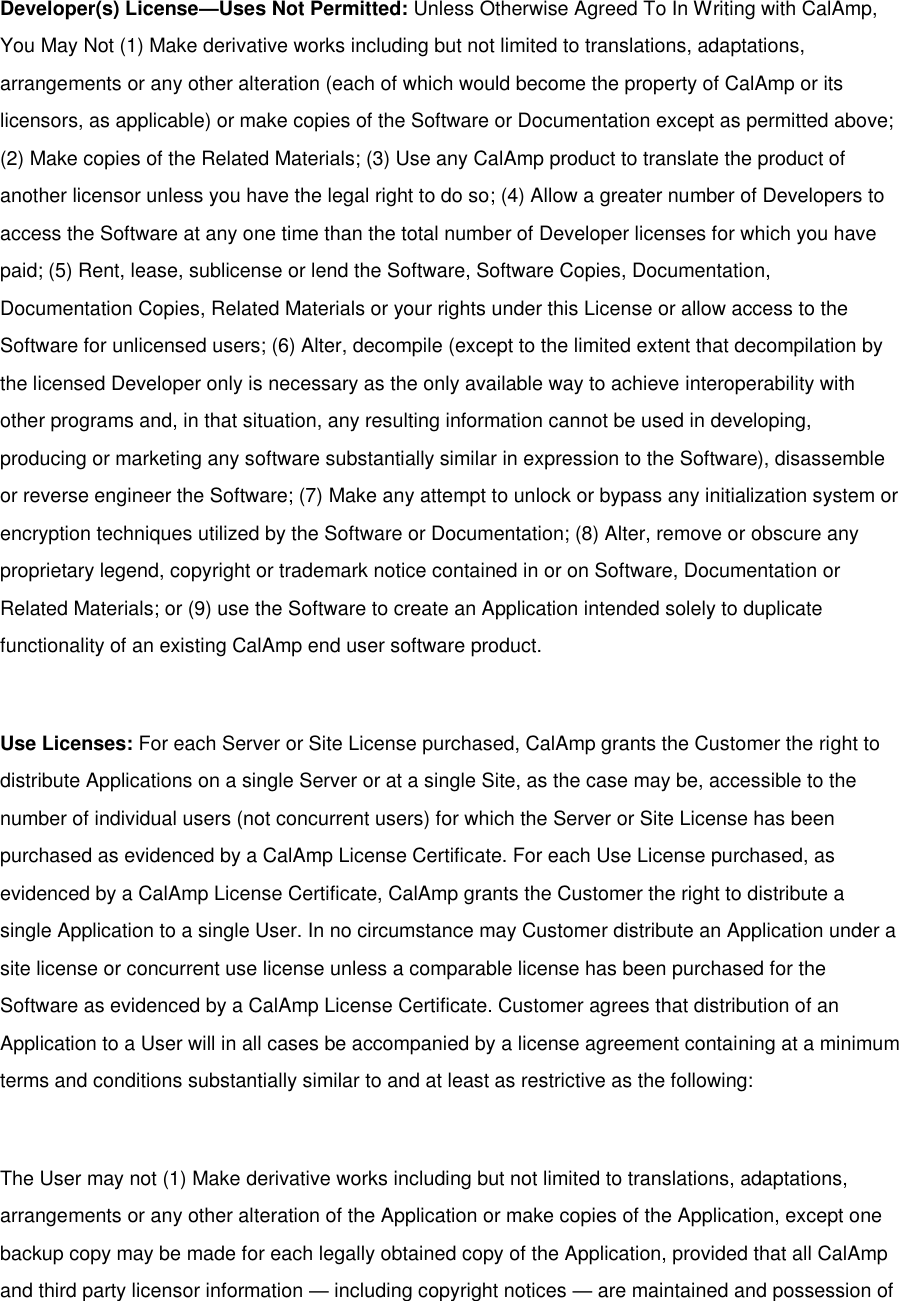 Developer(s) License—Uses Not Permitted: Unless Otherwise Agreed To In Writing with CalAmp, You May Not (1) Make derivative works including but not limited to translations, adaptations, arrangements or any other alteration (each of which would become the property of CalAmp or its licensors, as applicable) or make copies of the Software or Documentation except as permitted above; (2) Make copies of the Related Materials; (3) Use any CalAmp product to translate the product of another licensor unless you have the legal right to do so; (4) Allow a greater number of Developers to access the Software at any one time than the total number of Developer licenses for which you have paid; (5) Rent, lease, sublicense or lend the Software, Software Copies, Documentation, Documentation Copies, Related Materials or your rights under this License or allow access to the Software for unlicensed users; (6) Alter, decompile (except to the limited extent that decompilation by the licensed Developer only is necessary as the only available way to achieve interoperability with other programs and, in that situation, any resulting information cannot be used in developing, producing or marketing any software substantially similar in expression to the Software), disassemble or reverse engineer the Software; (7) Make any attempt to unlock or bypass any initialization system or encryption techniques utilized by the Software or Documentation; (8) Alter, remove or obscure any proprietary legend, copyright or trademark notice contained in or on Software, Documentation or Related Materials; or (9) use the Software to create an Application intended solely to duplicate functionality of an existing CalAmp end user software product.

Use Licenses: For each Server or Site License purchased, CalAmp grants the Customer the right to distribute Applications on a single Server or at a single Site, as the case may be, accessible to the number of individual users (not concurrent users) for which the Server or Site License has been purchased as evidenced by a CalAmp License Certificate. For each Use License purchased, as evidenced by a CalAmp License Certificate, CalAmp grants the Customer the right to distribute a single Application to a single User. In no circumstance may Customer distribute an Application under a site license or concurrent use license unless a comparable license has been purchased for the Software as evidenced by a CalAmp License Certificate. Customer agrees that distribution of an Application to a User will in all cases be accompanied by a license agreement containing at a minimum terms and conditions substantially similar to and at least as restrictive as the following:

The User may not (1) Make derivative works including but not limited to translations, adaptations, arrangements or any other alteration of the Application or make copies of the Application, except one backup copy may be made for each legally obtained copy of the Application, provided that all CalAmp and third party licensor information — including copyright notices — are maintained and possession of